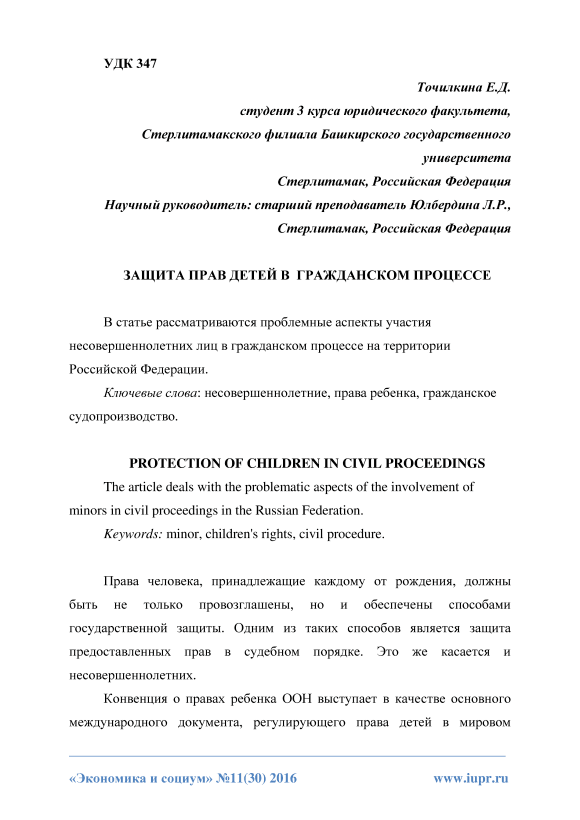 УДК 347

Точилкина Е.Д.
студент 3 курса юридического факультета,
Стерлитамакского филиала Башкирского государственного университета
Стерлитамак, Российская Федерация
Научный руководитель: старший преподаватель Юлбердина Л.Р.,
Стерлитамак, Российская Федерация

ЗАЩИТА ПРАВ ДЕТЕЙ В ГРАЖДАНСКОМ ПРОЦЕССЕ

В статье рассматриваются проблемные аспекты участия несовершеннолетних лиц в гражданском процессе на территории Российской Федерации.

Ключевые слова: несовершеннолетние, права ребенка, гражданское судопроизводство.

PROTECTION OF CHILDREN IN CIVIL PROCEEDINGS

The article deals with the problematic aspects of the involvement of minors in civil proceedings in the Russian Federation.

Keywords: minor, children's rights, civil procedure.

Права человека, принадлежащие каждому от рождения, должны быть не только провозглашены, но и обеспечены способами государственной защиты. Одним из таких способов является защита предоставленных прав в судебном порядке. Это же касается и несовершеннолетних.

Конвенция о правах ребенка ООН выступает в качестве основного международного документа, регулирующего права детей в мировом

«Экономика и социум» №11(30) 2016 www.iupr.ru